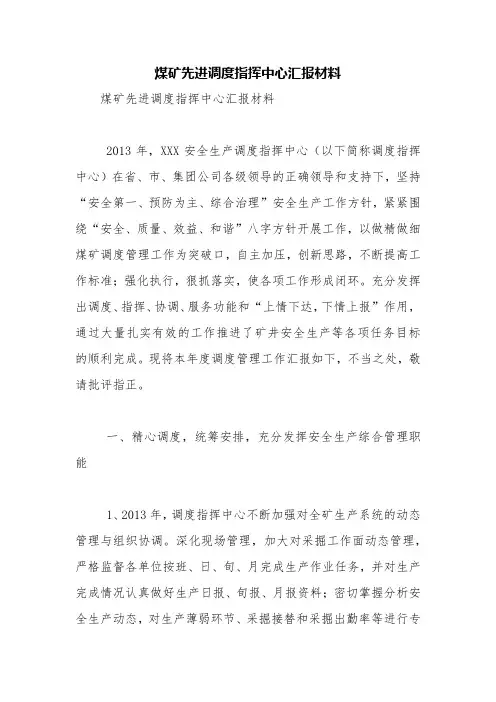 煤矿先进调度指挥中心汇报材料

煤矿先进调度指挥中心汇报材料

2013 年，XXX 安全生产调度指挥中心（以下简称调度指挥中心）在省、市、集团公司各级领导的正确领导和支持下，坚持“安全第一、预防为主、综合治理”安全生产工作方针，紧紧围绕“安全、质量、效益、和谐”八字方针开展工作，以做精做细煤矿调度管理工作为突破口，自主加压，创新思路，不断提高工作标准；强化执行，狠抓落实，使各项工作形成闭环。充分发挥出调度、指挥、协调、服务功能和“上情下达，下情上报”作用，通过大量扎实有效的工作推进了矿井安全生产等各项任务目标的顺利完成。现将本年度调度管理工作汇报如下，不当之处，敬请批评指正。

一、精心调度，统筹安排，充分发挥安全生产综合管理职能

1、2013 年，调度指挥中心不断加强对全矿生产系统的动态管理与组织协调。深化现场管理，加大对采掘工作面动态管理，严格监督各单位按班、日、旬、月完成生产作业任务，并对生产完成情况认真做好生产日报、旬报、月报资料；密切掌握分析安全生产动态，对生产薄弱环节、采掘接替和采掘出勤率等进行专